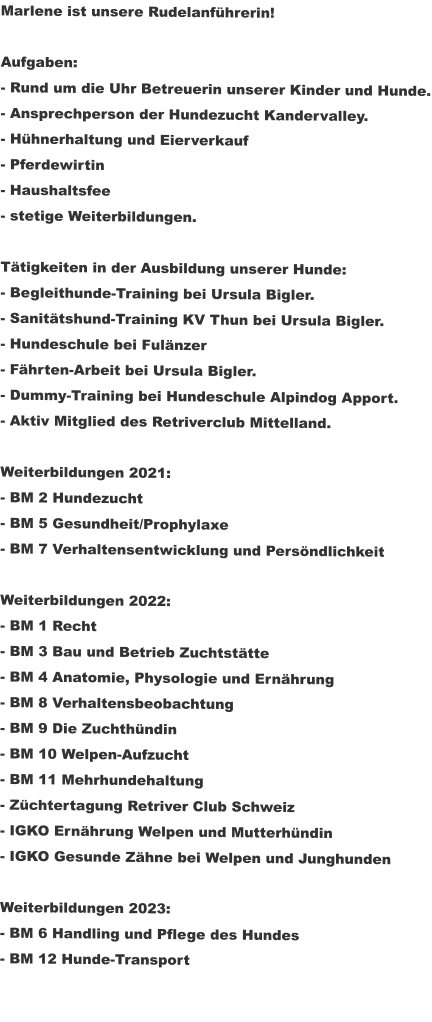 Marlene ist unsere Rudelanführerin!

Aufgaben:
- Rund um die Uhr Betreuerin unserer Kinder und Hunde.
- Ansprechperson der Hundezucht Kandervalley.
- Hühnerhaltung und Eierverkauf
- Pferdewirtin
- Haushaltsfee
- stetige Weiterbildungen.

Tätigkeiten in der Ausbildung unserer Hunde:
- Begleithunde-Training bei Ursula Bigler.
- Sanitätshund-Training KV Thun bei Ursula Bigler.
- Hundeschule bei Fulänzer
- Fährten-Arbeit bei Ursula Bigler.
- Dummy-Training bei Hundeschule Alpindog Apport.
- Aktiv Mitglied des Retriverclub Mittelland.

Weiterbildungen 2021:
- BM 2 Hundezucht
- BM 5 Gesundheit/Prophylaxe
- BM 7 Verhaltensentwicklung und Persöndlichkeit

Weiterbildungen 2022:
- BM 1 Recht
- BM 3 Bau und Betrieb Zuchtstätte
- BM 4 Anatomie, Physologie und Ernährung
- BM 8 Verhaltensbeobachtung
- BM 9 Die Zuchthündin
- BM 10 Welpen-Aufzucht
- BM 11 Mehrhundehaltung
- Züchtertagung Retriver Club Schweiz
- IGKO Ernährung Welpen und Mutterhündin
- IGKO Gesunde Zähne bei Welpen und Junghunden

Weiterbildungen 2023:
- BM 6 Handling und Pflege des Hundes
- BM 12 Hunde-Transport